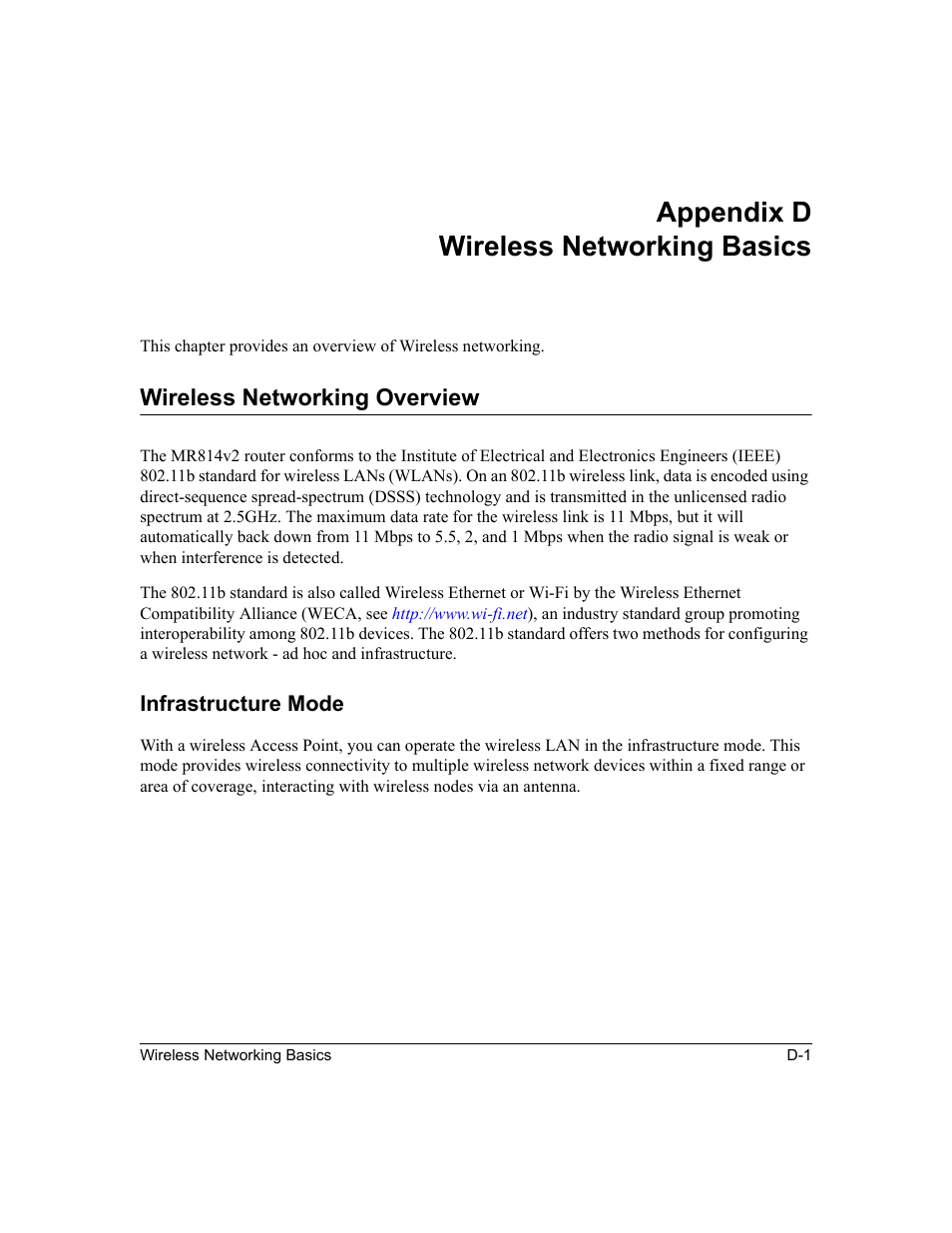 Appendix D
Wireless Networking Basics

This chapter provides an overview of Wireless networking.

Wireless Networking Overview

The MR814v2 router conforms to the Institute of Electrical and Electronics Engineers (IEEE) 802.11b standard for wireless LANs (WLANs). On an 802.11b wireless link, data is encoded using direct-sequence spread-spectrum (DSSS) technology and is transmitted in the unlicensed radio spectrum at 2.5GHz. The maximum data rate for the wireless link is 11 Mbps, but it will automatically back down from 11 Mbps to 5.5, 2, and 1 Mbps when the radio signal is weak or when interference is detected.

The 802.11b standard is also called Wireless Ethernet or Wi-Fi by the Wireless Ethernet Compatibility Alliance (WECA, see http://www.wi-fi.net), an industry standard group promoting interoperability among 802.11b devices. The 802.11b standard offers two methods for configuring a wireless network - ad hoc and infrastructure.

Infrastructure Mode

With a wireless Access Point, you can operate the wireless LAN in the infrastructure mode. This mode provides wireless connectivity to multiple wireless network devices within a fixed range or area of coverage, interacting with wireless nodes via an antenna.

Wireless Networking Basics
D-1